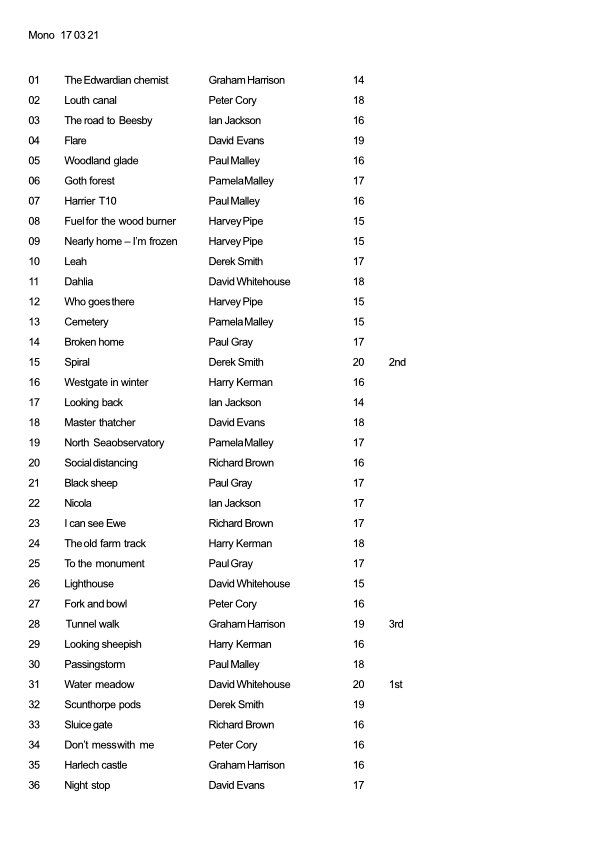 Mono 17 03 21

| | | | | |
|---|---|---|---|---|
| 01 | The Edwardian chemist | Graham Harrison | 14 | |
| 02 | Louth canal | Peter Cory | 18 | |
| 03 | The road to Beesby | Ian Jackson | 16 | |
| 04 | Flare | David Evans | 19 | |
| 05 | Woodland glade | Paul Malley | 16 | |
| 06 | Goth forest | Pamela Malley | 17 | |
| 07 | Harrier T10 | Paul Malley | 16 | |
| 08 | Fuel for the wood burner | Harvey Pipe | 15 | |
| 09 | Nearly home – I'm frozen | Harvey Pipe | 15 | |
| 10 | Leah | Derek Smith | 17 | |
| 11 | Dahlia | David Whitehouse | 18 | |
| 12 | Who goes there | Harvey Pipe | 15 | |
| 13 | Cemetery | Pamela Malley | 15 | |
| 14 | Broken home | Paul Gray | 17 | |
| 15 | Spiral | Derek Smith | 20 | 2nd |
| 16 | Westgate in winter | Harry Kerman | 16 | |
| 17 | Looking back | Ian Jackson | 14 | |
| 18 | Master thatcher | David Evans | 18 | |
| 19 | North Seaobservatory | Pamela Malley | 17 | |
| 20 | Social distancing | Richard Brown | 16 | |
| 21 | Black sheep | Paul Gray | 17 | |
| 22 | Nicola | Ian Jackson | 17 | |
| 23 | I can see Ewe | Richard Brown | 17 | |
| 24 | The old farm track | Harry Kerman | 18 | |
| 25 | To the monument | Paul Gray | 17 | |
| 26 | Lighthouse | David Whitehouse | 15 | |
| 27 | Fork and bowl | Peter Cory | 16 | |
| 28 | Tunnel walk | Graham Harrison | 19 | 3rd |
| 29 | Looking sheepish | Harry Kerman | 16 | |
| 30 | Passingstorm | Paul Malley | 18 | |
| 31 | Water meadow | David Whitehouse | 20 | 1st |
| 32 | Scunthorpe pods | Derek Smith | 19 | |
| 33 | Sluice gate | Richard Brown | 16 | |
| 34 | Don't messwith me | Peter Cory | 16 | |
| 35 | Harlech castle | Graham Harrison | 16 | |
| 36 | Night stop | David Evans | 17 | |